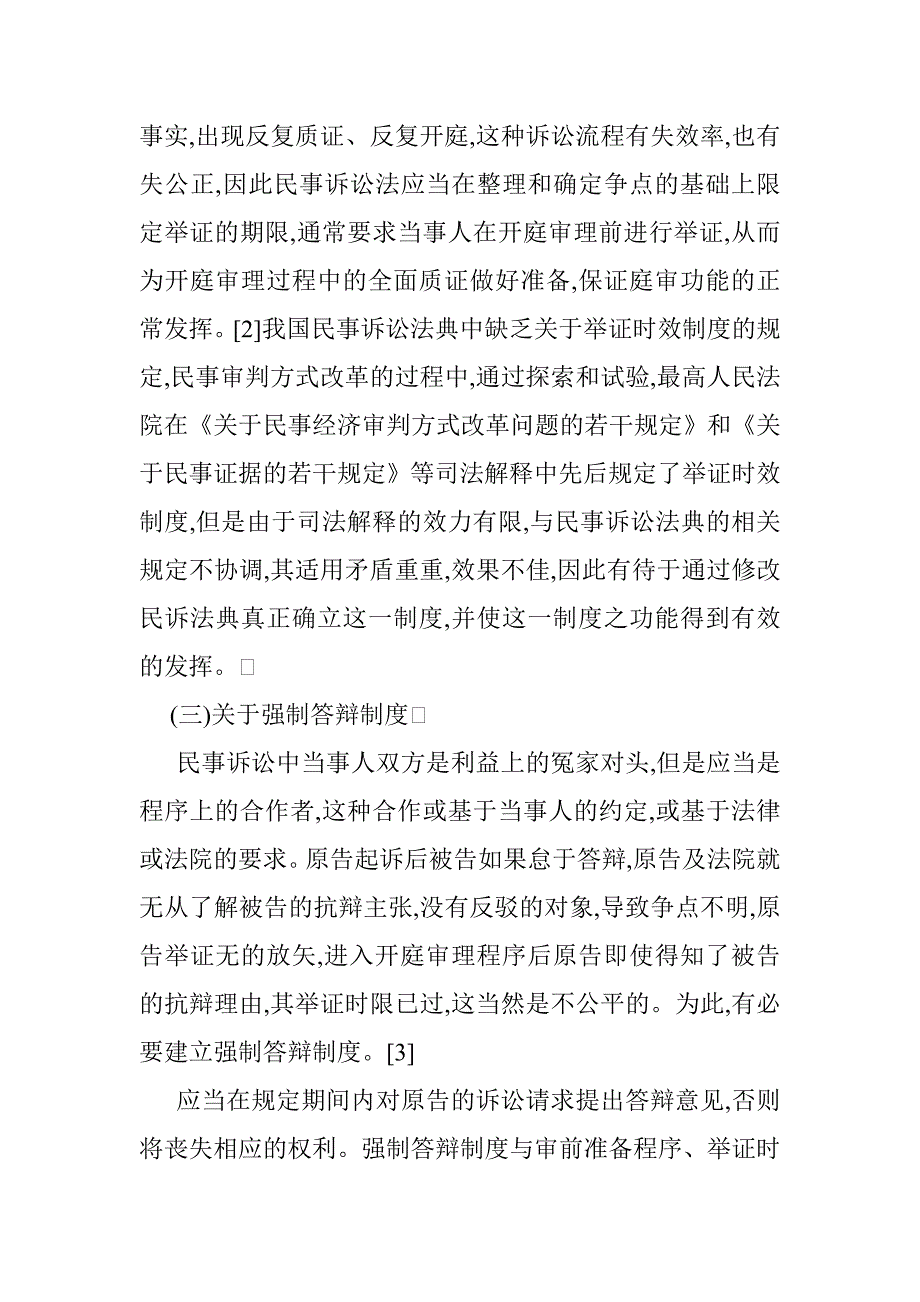 事实,出现反复质证、反复开庭,这种诉讼流程有失效率,也有失公正,因此民事诉讼法应当在整理和确定争点的基础上限定举证的期限,通常要求当事人在开庭审理前进行举证,从而为开庭审理过程中的全面质证做好准备,保证庭审功能的正常发挥。[2]我国民事诉讼法典中缺乏关于举证时效制度的规定,民事审判方式改革的过程中,通过探索和试验,最高人民法院在《关于民事经济审判方式改革问题的若干规定》和《关于民事证据的若干规定》等司法解释中先后规定了举证时效制度,但是由于司法解释的效力有限,与民事诉讼法典的相关规定不协调,其适用矛盾重重,效果不佳,因此有待于通过修改民诉法典真正确立这一制度,并使这一制度之功能得到有效的发挥。□

(三)关于强制答辩制度□

民事诉讼中当事人双方是利益上的冤家对头,但是应当是程序上的合作者,这种合作或基于当事人的约定,或基于法律或法院的要求。原告起诉后被告如果怠于答辩,原告及法院就无从了解被告的抗辩主张,没有反驳的对象,导致争点不明,原告举证无的放矢,进入开庭审理程序后原告即使得知了被告的抗辩理由,其举证时限已过,这当然是不公平的。为此,有必要建立强制答辩制度。[3]

应当在规定期间内对原告的诉讼请求提出答辩意见,否则将丧失相应的权利。强制答辩制度与审前准备程序、举证时